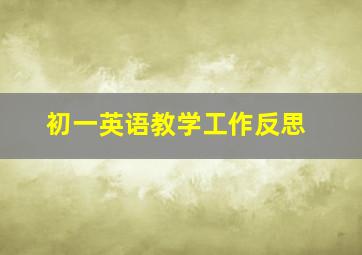 初一英语教学工作反思